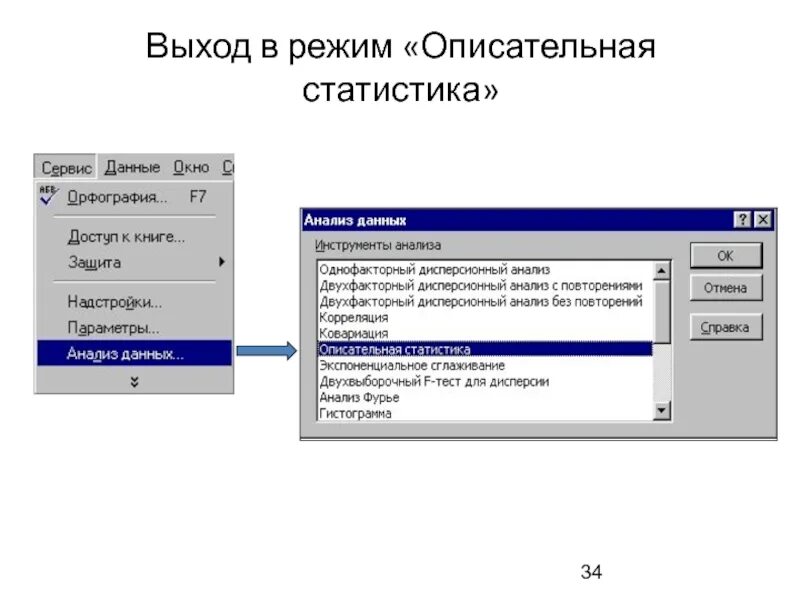 Выход в режим «Описательная статистика»

Сервис Данные Окно С

Орфография... F7

Доступ к книге...

Защита

Надстройки...

Параметры...

Анализ данных...

Анализ данных

Инструменты анализа

Однофакторный дисперсионный анализ

Двухфакторный дисперсионный анализ с повторениями

Двухфакторный дисперсионный анализ без повторений

Корреляция

Ковариация

Описательная статистика

Экспоненциальное сглаживание

Двухвыборочный F-тест для дисперсии

Анализ Фурье

Гистограмма

ОК

Отмена

Справка

34